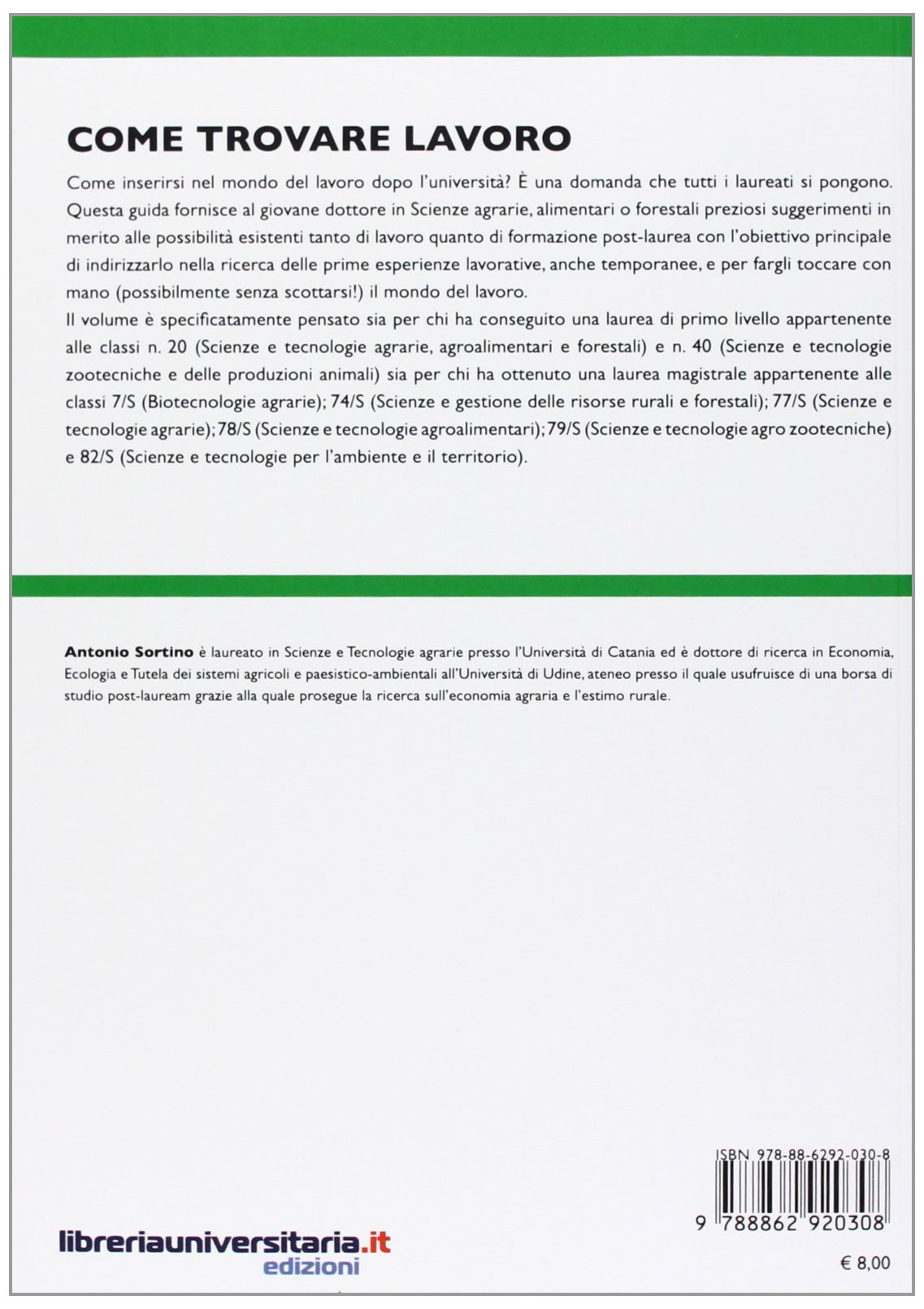 COME TROVARE LAVORO

Come inserirsi nel mondo del lavoro dopo l'università? È una domanda che tutti i laureati si pongono. Questa guida fornisce al giovane dottore in Scienze agrarie, alimentari o forestali preziosi suggerimenti in merito alle possibilità esistenti tanto di lavoro quanto di formazione post-laurea con l'obiettivo principale di indirizzarlo nella ricerca delle prime esperienze lavorative, anche temporanee, e per fargli toccare con mano (possibilmente senza scottarsi!) il mondo del lavoro.
Il volume è specificatamente pensato sia per chi ha conseguito una laurea di primo livello appartenente alle classi n. 20 (Scienze e tecnologie agrarie, agroalimentari e forestali) e n. 40 (Scienze e tecnologie zootecniche e delle produzioni animali) sia per chi ha ottenuto una laurea magistrale appartenente alle classi 7/S (Biotecnologie agrarie); 74/S (Scienze e gestione delle risorse rurali e forestali); 77/S (Scienze e tecnologie agrarie); 78/S (Scienze e tecnologie agroalimentari); 79/S (Scienze e tecnologie agro zootecniche) e 82/S (Scienze e tecnologie per l'ambiente e il territorio).

Antonio Sortino è laureato in Scienze e Tecnologie agrarie presso l'Università di Catania ed è dottore di ricerca in Economia, Ecologia e Tutela dei sistemi agricoli e paesistico-ambientali all'Università di Udine, ateneo presso il quale usufruisce di una borsa di studio post-lauream grazie alla quale prosegue la ricerca sull'economia agraria e l'estimo rurale.

ISBN 978-88-6292-030-8
9 788862 920308

libreriauniversitaria.it
edizioni

€ 8,00